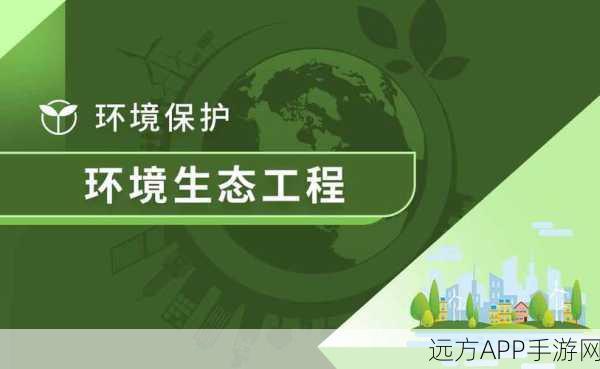 环境保护

环境生态工程

远方APP手游网